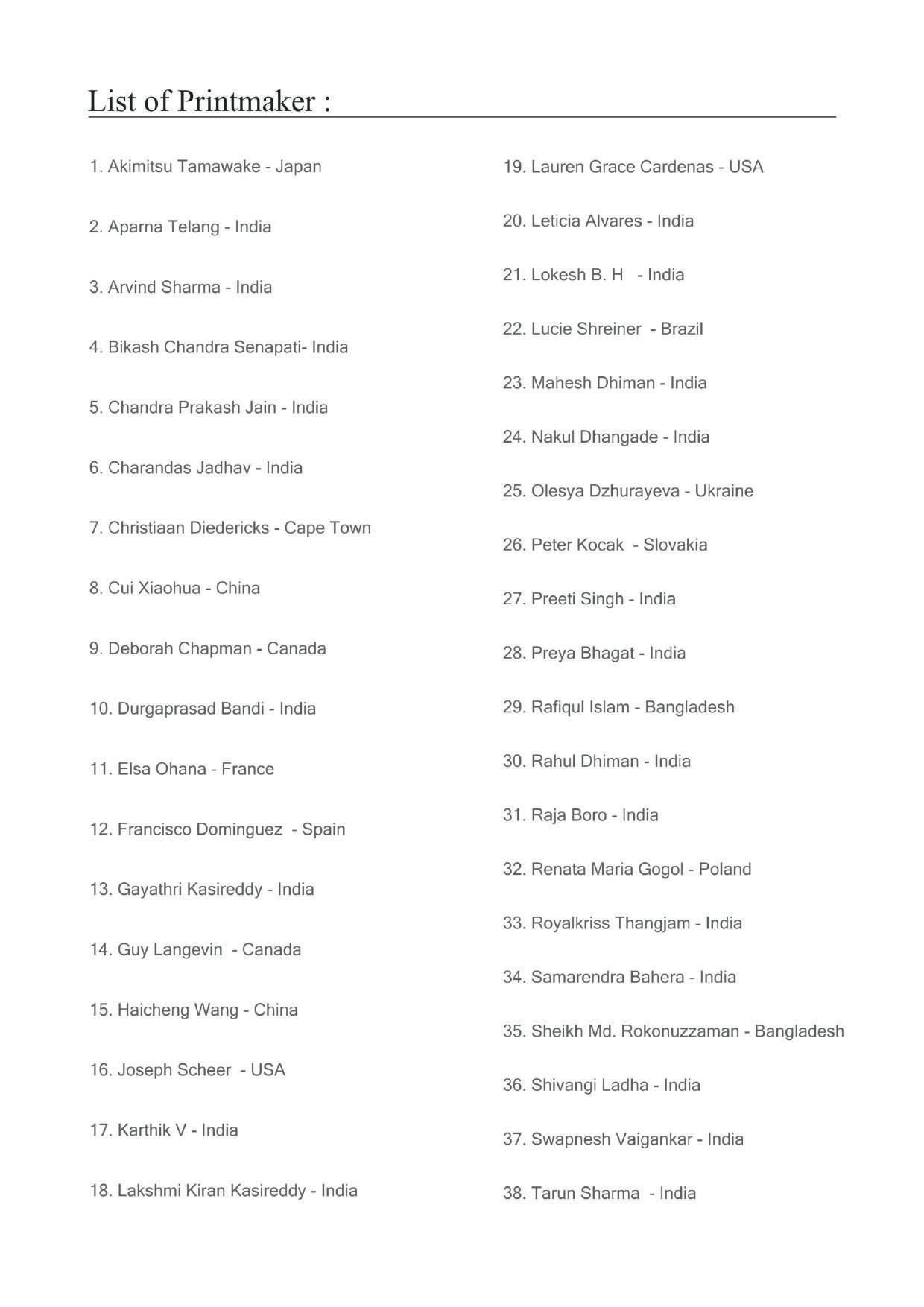 List of Printmaker :

1. Akimitsu Tamawake - Japan

2. Aparna Telang - India

3. Arvind Sharma - India

4. Bikash Chandra Senapati- India

5. Chandra Prakash Jain - India

6. Charandas Jadhav - India

7. Christiaan Diedericks - Cape Town

8. Cui Xiaohua - China

9. Deborah Chapman - Canada

10. Durgaprasad Bandi - India

11. Elsa Ohana - France

12. Francisco Dominguez - Spain

13. Gayathri Kasireddy - India

14. Guy Langevin - Canada

15. Haicheng Wang - China

16. Joseph Scheer - USA

17. Karthik V - India

18. Lakshmi Kiran Kasireddy - India

19. Lauren Grace Cardenas - USA

20. Leticia Alvares - India

21. Lokesh B. H - India

22. Lucie Shreiner - Brazil

23. Mahesh Dhiman - India

24. Nakul Dhangade - India

25. Olesya Dzhurayeva - Ukraine

26. Peter Kocak - Slovakia

27. Preeti Singh - India

28. Preya Bhagat - India

29. Rafiqul Islam - Bangladesh

30. Rahul Dhiman - India

31. Raja Boro - India

32. Renata Maria Gogol - Poland

33. Royalkriss Thangjam - India

34. Samarendra Bahera - India

35. Sheikh Md. Rokonuzzaman - Bangladesh

36. Shivangi Ladha - India

37. Swapnesh Vaigankar - India

38. Tarun Sharma - India